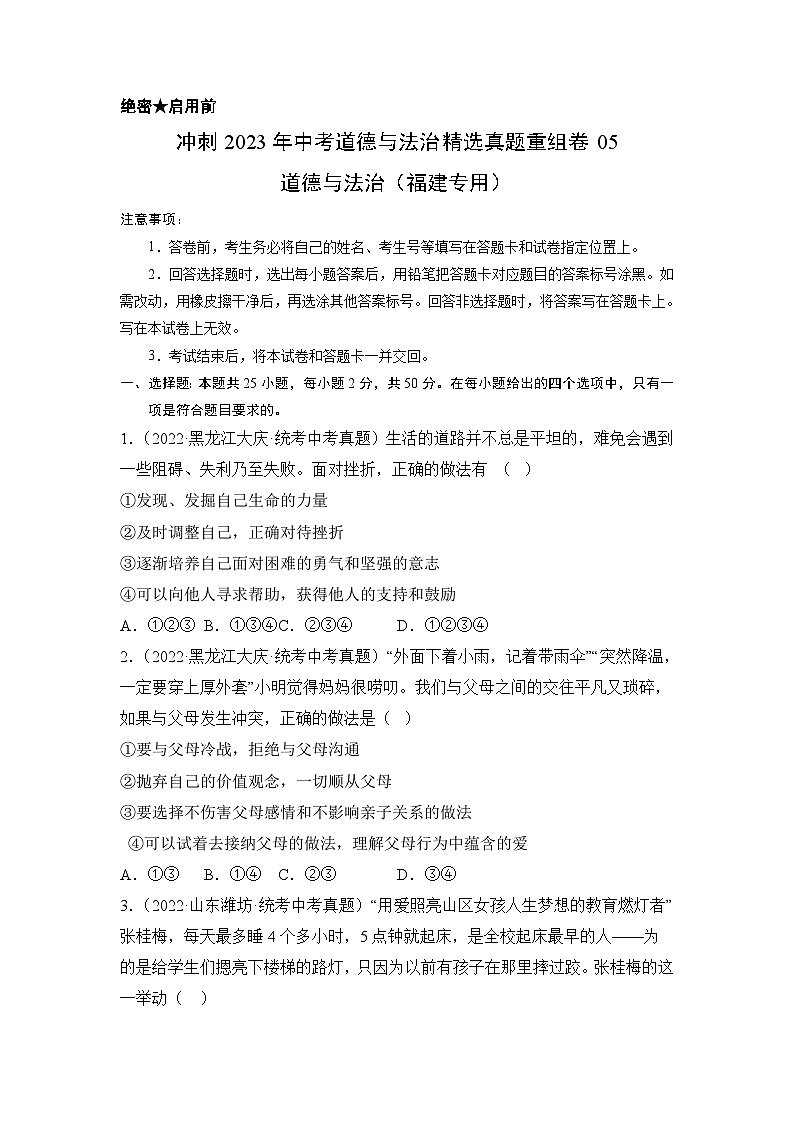 绝密★启用前

冲刺 2023 年中考道德与法治精选真题重组卷 05

道德与法治（福建专用）

注意事项：

1．答卷前，考生务必将自己的姓名、考生号等填写在答题卡和试卷指定位置上。

2．回答选择题时，选出每小题答案后，用铅笔把答题卡对应题目的答案标号涂黑。如需改动，用橡皮擦干净后，再选涂其他答案标号。回答非选择题时，将答案写在答题卡上。写在本试卷上无效。

3．考试结束后，将本试卷和答题卡一并交回。

一、选择题：本题共 25 小题，每小题 2 分，共 50 分。在每小题给出的四个选项中，只有一项是符合题目要求的。

1.（2022·黑龙江大庆·统考中考真题）生活的道路并不总是平坦的，难免会遇到一些阻碍、失利乃至失败。面对挫折，正确的做法有 （ ）

①发现、发掘自己生命的力量

②及时调整自己，正确对待挫折

③逐渐培养自己面对困难的勇气和坚强的意志

④可以向他人寻求帮助，获得他人的支持和鼓励

A．①②③ B．①③④C．②③④ D．①②③④

2.（2022·黑龙江大庆·统考中考真题）“外面下着小雨，记着带雨伞”“突然降温，一定要穿上厚外套”小明觉得妈妈很唠叨。我们与父母之间的交往平凡又琐碎，如果与父母发生冲突，正确的做法是（ ）

①要与父母冷战，拒绝与父母沟通

②抛弃自己的价值观念，一切顺从父母

③要选择不伤害父母感情和不影响亲子关系的做法

④可以试着去接纳父母的做法，理解父母行为中蕴含的爱

A．①③ B．①④ C．②③ D．③④

3.（2022·山东潍坊·统考中考真题）“用爱照亮山区女孩人生梦想的教育燃灯者”张桂梅，每天最多睡 4 个多小时，5 点钟就起床，是全校起床最早的人——为的是给学生们摁亮下楼梯的路灯，只因为以前有孩子在那里摔过跤。张桂梅的这一举动（ ）